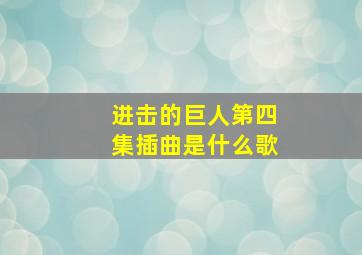 进击的巨人第四集插曲是什么歌